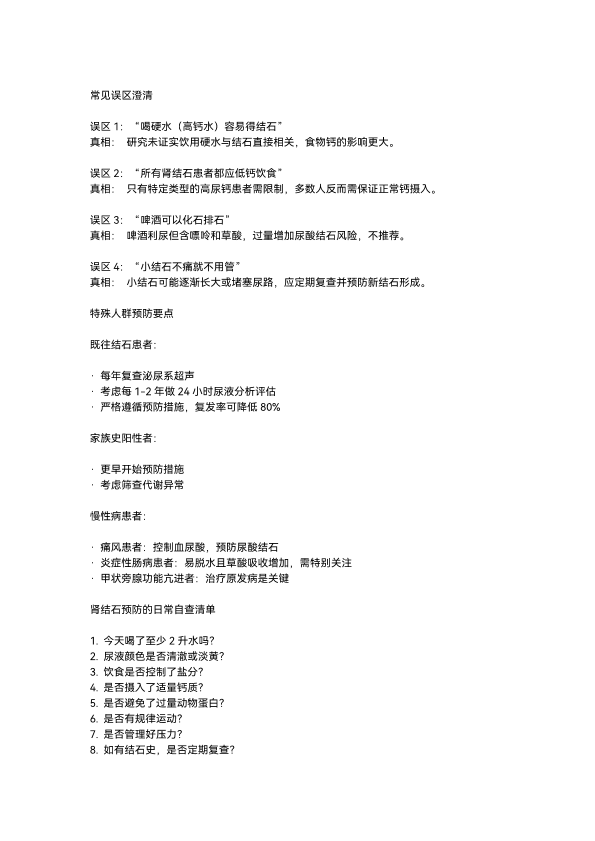 常见误区澄清

误区 1：“喝硬水（高钙水）容易得结石”
真相：研究未证实饮用硬水与结石直接相关，食物钙的影响更大。

误区 2：“所有肾结石患者都应低钙饮食”
真相：只有特定类型的高尿钙患者需限制，多数人反而需保证正常钙摄入。

误区 3：“啤酒可以化石排石”
真相：啤酒利尿但含嘌呤和草酸，过量增加尿酸结石风险，不推荐。

误区 4：“小结石不痛就不用管”
真相：小结石可能逐渐长大或堵塞尿路，应定期复查并预防新结石形成。

特殊人群预防要点

既往结石患者：

· 每年复查泌尿系超声
· 考虑每 1-2 年做 24 小时尿液分析评估
· 严格遵循预防措施，复发率可降低 80%

家族史阳性者：

· 更早开始预防措施
· 考虑筛查代谢异常

慢性病患者：

· 痛风患者：控制血尿酸，预防尿酸结石
· 炎症性肠病患者：易脱水且草酸吸收增加，需特别关注
· 甲状旁腺功能亢进者：治疗原发病是关键

肾结石预防的日常自查清单

1. 今天喝了至少 2 升水吗？
2. 尿液颜色是否清澈或淡黄？
3. 饮食是否控制了盐分？
4. 是否摄入了适量钙质？
5. 是否避免了过量动物蛋白？
6. 是否有规律运动？
7. 是否管理好压力？
8. 如有结石史，是否定期复查？